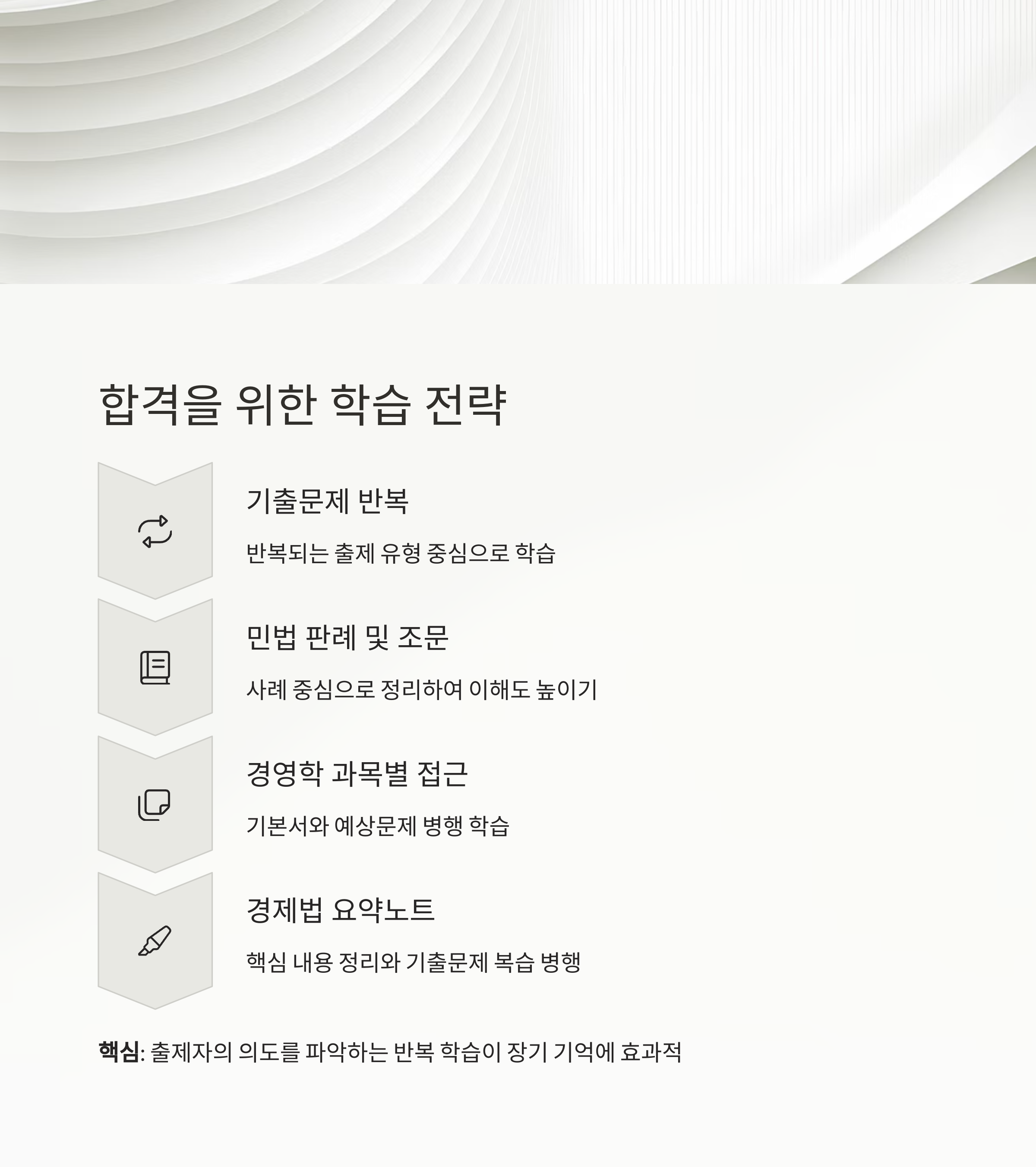 합격을 위한 학습 전략

기출문제 반복

반복되는 출제 유형 중심으로 학습

민법 판례 및 조문

사례 중심으로 정리하여 이해도 높이기

경영학 과목별 접근

기본서와 예상문제 병행 학습

경제법 요약노트

핵심 내용 정리와 기출문제 복습 병행

핵심: 출제자의 의도를 파악하는 반복 학습이 장기 기억에 효과적